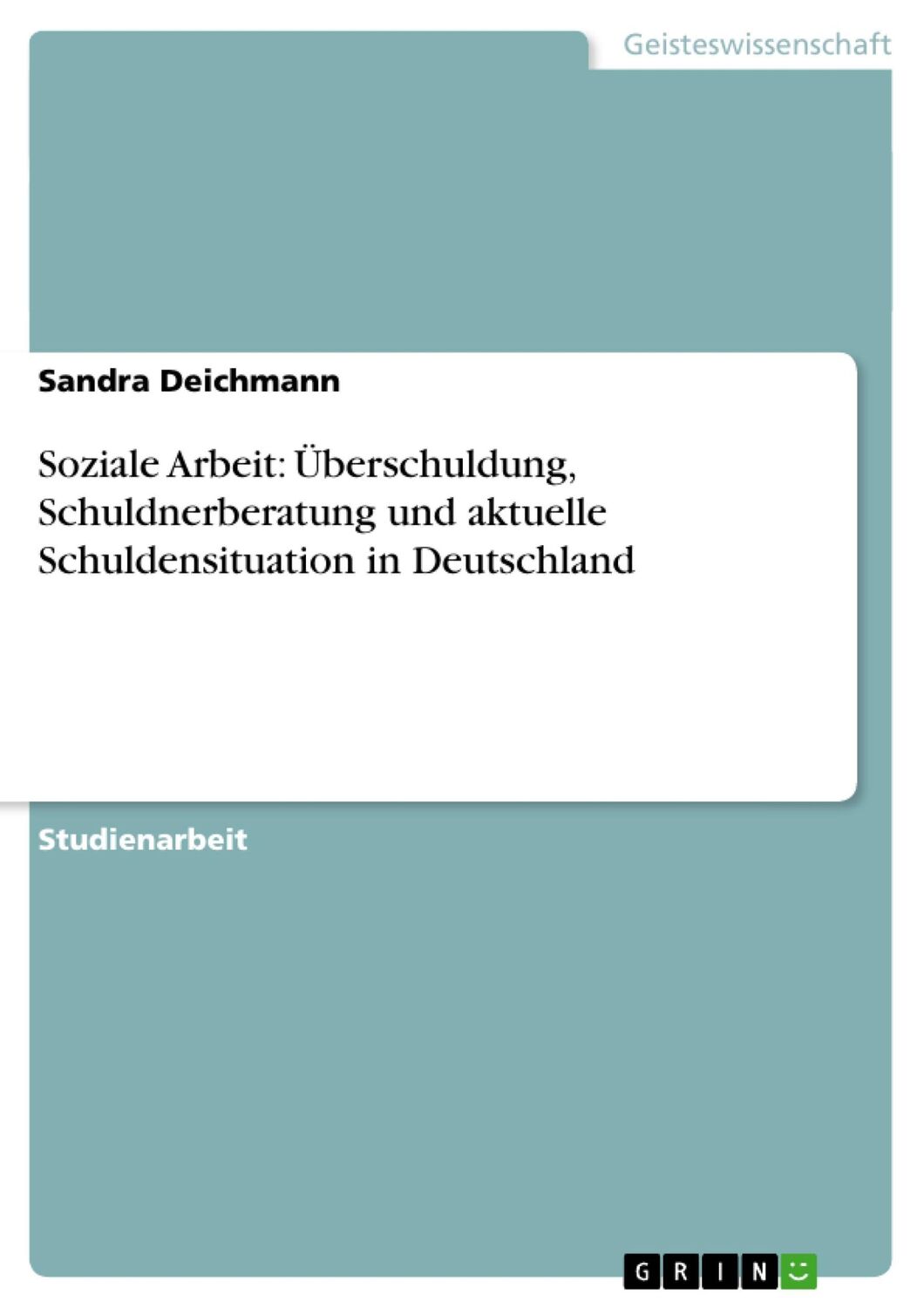 Geisteswissenschaft

Sandra Deichmann

Soziale Arbeit: Überschuldung, Schuldnerberatung und aktuelle Schuldensituation in Deutschland

Studienarbeit

GRIN